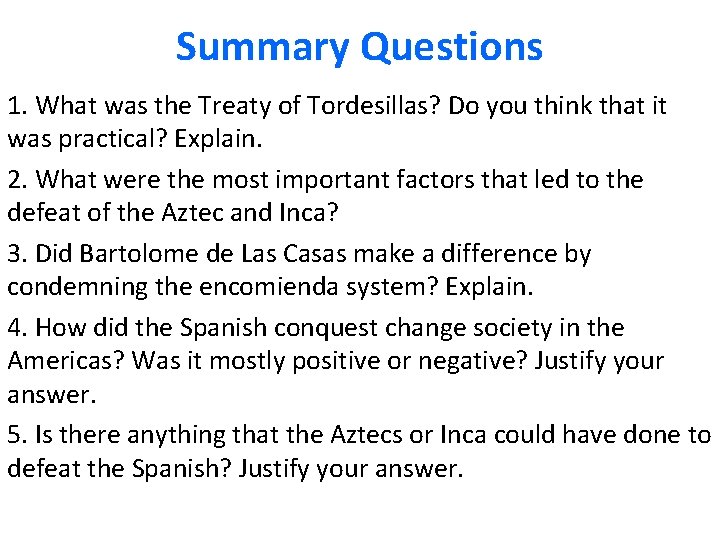 Summary Questions

1. What was the Treaty of Tordesillas? Do you think that it was practical? Explain.

2. What were the most important factors that led to the defeat of the Aztec and Inca?

3. Did Bartolome de Las Casas make a difference by condemning the encomienda system? Explain.

4. How did the Spanish conquest change society in the Americas? Was it mostly positive or negative? Justify your answer.

5. Is there anything that the Aztecs or Inca could have done to defeat the Spanish? Justify your answer.